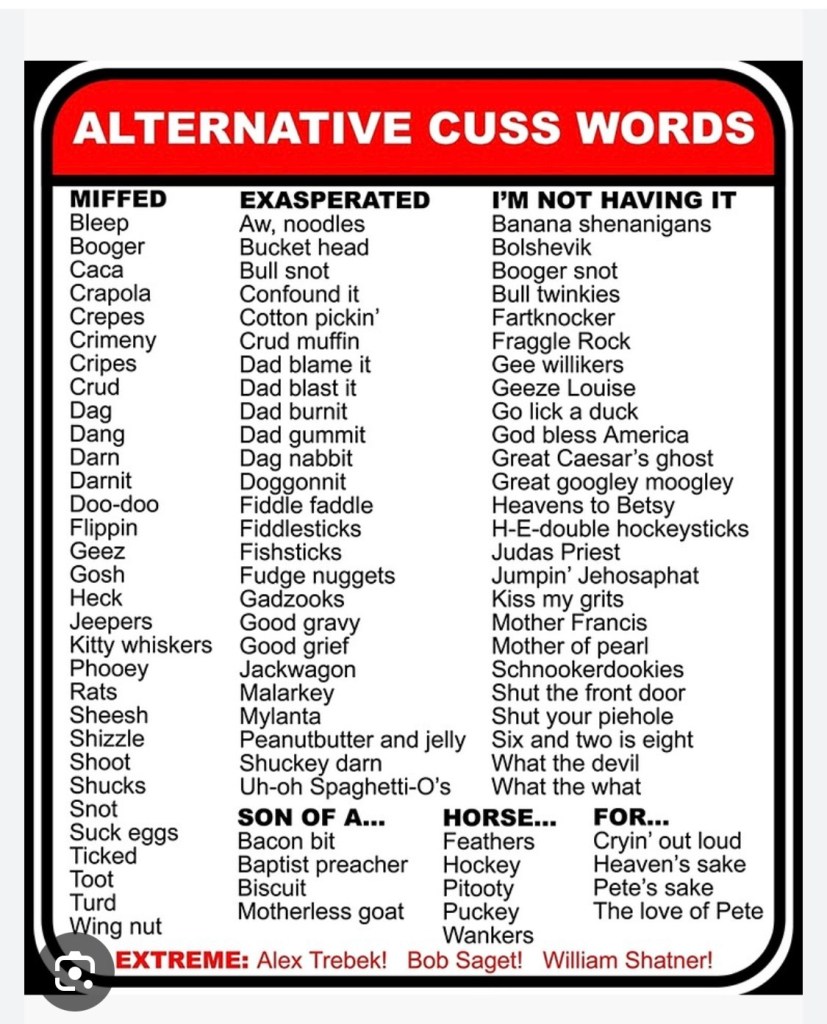 ALTERNATIVE CUSS WORDS

MIFFED
Bleep
Booger
Caca
Crapola
Crepes
Crimeny
Cripes
Crud
Dag
Dang
Darn
Darnit
Doo-doo
Flippin
Geez
Gosh
Heck
Jeepers
Kitty whiskers
Phooey
Rats
Sheesh
Shizzle
Shoot
Shucks
Snot
Suck eggs
Ticked
Toot
Turd
Wing nut

EXASPERATED
Aw, noodles
Bucket head
Bull snot
Confound it
Cotton pickin'
Crud muffin
Dad blame it
Dad blast it
Dad burnit
Dad gummit
Dag nabbit
Doggonnit
Fiddle faddle
Fiddlesticks
Fishsticks
Fudge nuggets
Gadzooks
Good gravy
Good grief
Jackwagon
Malarkey
Mylanta
Peanutbutter and jelly
Shuckey darn
Uh-oh Spaghetti-O's

I'M NOT HAVING IT
Banana shenanigans
Bolshevik
Booger snot
Bull twinkies
Fartknocker
Fraggle Rock
Gee willikers
Geeze Louise
Go lick a duck
God bless America
Great Caesar's ghost
Great googley moogley
Heavens to Betsy
H-E-double hockeysticks
Judas Priest
Jumpin' Jehosaphat
Kiss my grits
Mother Francis
Mother of pearl
Schnookerdookies
Shut the front door
Shut your piehole
Six and two is eight
What the devil
What the what

SON OF A...
Bacon bit
Baptist preacher
Biscuit
Motherless goat

HORSE...
Feathers
Hockey
Pitooty
Puckey
Wankers

FOR...
Cryin' out loud
Heaven's sake
Pete's sake
The love of Pete

EXTREME: Alex Trebek! Bob Saget! William Shatner!